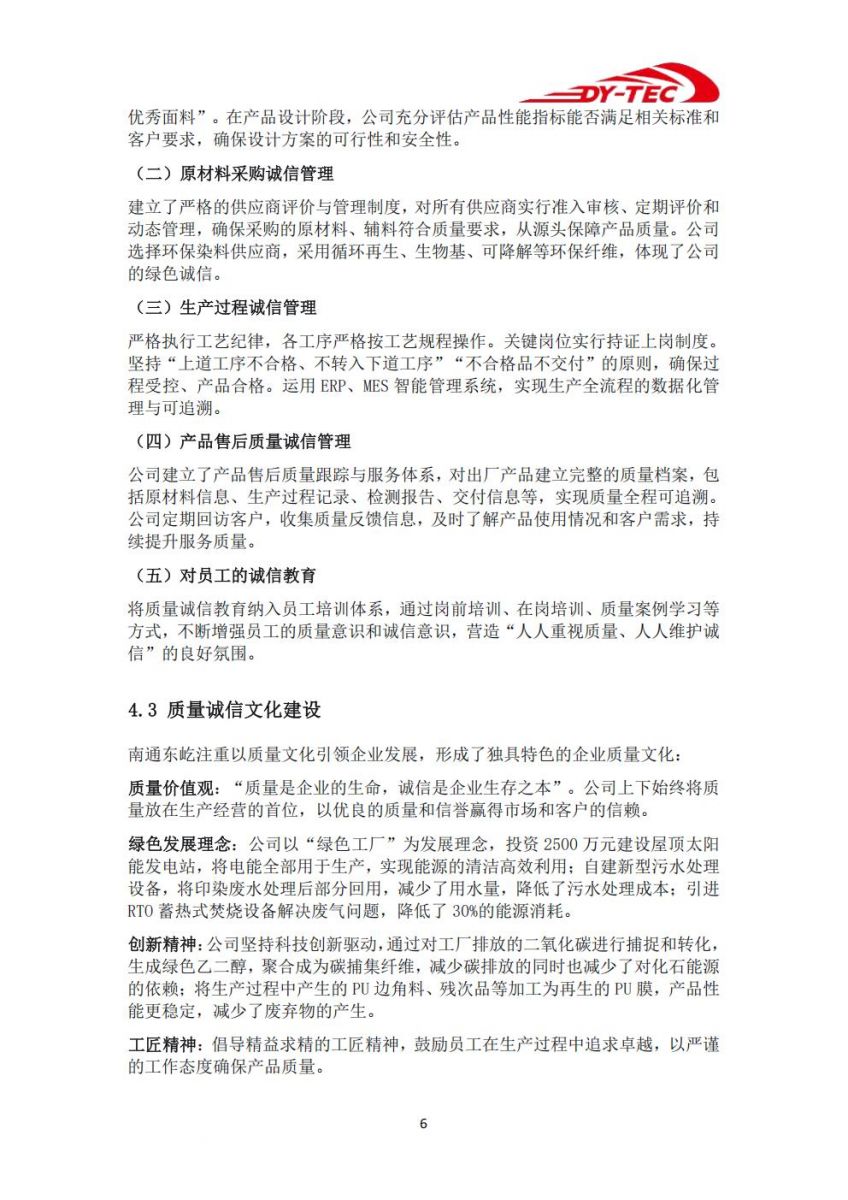 DY-TEC

优秀面料”。在产品设计阶段，公司充分评估产品性能指标能否满足相关标准和客户要求，确保设计方案的可行性和安全性。

（二）原材料采购诚信管理

建立了严格的供应商评价与管理制度，对所有供应商实行准入审核、定期评价和动态管理，确保采购的原材料、辅料符合质量要求，从源头保障产品质量。公司选择环保染料供应商，采用循环再生、生物基、可降解等环保纤维，体现了公司的绿色诚信。

（三）生产过程诚信管理

严格执行工艺纪律，各工序严格按工艺规程操作。关键岗位实行持证上岗制度。坚持“上道工序不合格、不转入下道工序”“不合格品不交付”的原则，确保过程受控、产品合格。运用 ERP、MES 智能管理系统，实现生产全流程的数据化管理与可追溯。

（四）产品售后质量诚信管理

公司建立了产品售后质量跟踪与服务体系，对出厂产品建立完整的质量档案，包括原材料信息、生产过程记录、检测报告、交付信息等，实现质量全程可追溯。公司定期回访客户，收集质量反馈信息，及时了解产品使用情况和客户需求，持续提升服务质量。

（五）对员工的诚信教育

将质量诚信教育纳入员工培训体系，通过岗前培训、在岗培训、质量案例学习等方式，不断增强员工的质量意识和诚信意识，营造“人人重视质量、人人维护诚信”的良好氛围。

4.3 质量诚信文化建设

南通东屹注重以质量文化引领企业发展，形成了独具特色的企业质量文化：

质量价值观：“质量是企业的生命，诚信是企业生存之本”。公司上下始终将质量放在生产经营的首位，以优良的质量和信誉赢得市场和客户的信赖。

绿色发展理念：公司以“绿色工厂”为发展理念，投资 2500 万元建设屋顶太阳能发电站，将电能全部用于生产，实现能源的清洁高效利用；自建新型污水处理设备，将印染废水处理后部分回用，减少了用水量，降低了污水处理成本；引进 RTO 蓄热式焚烧设备解决废气问题，降低了 30%的能源消耗。

创新精神：公司坚持科技创新驱动，通过对工厂排放的二氧化碳进行捕捉和转化，生成绿色乙二醇，聚合成为碳捕集纤维，减少碳排放的同时也减少了对化石能源的依赖；将生产过程中产生的 PU 边角料、残次品等加工为再生的 PU 膜，产品性能更稳定，减少了废弃物的产生。

工匠精神：倡导精益求精的工匠精神，鼓励员工在生产过程中追求卓越，以严谨的工作态度确保产品质量。

6